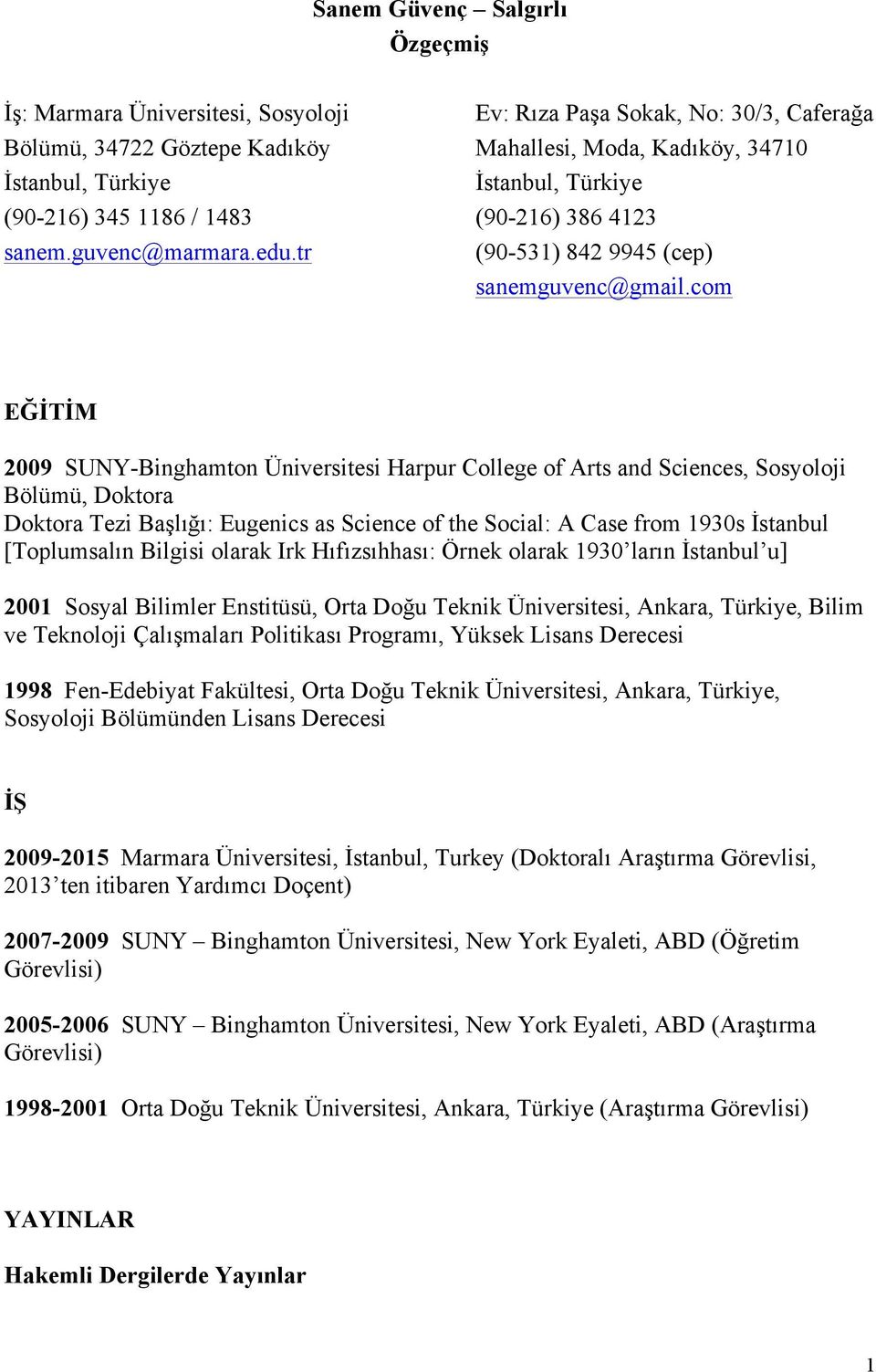 Sanem Güvenç – Salgırlı
Özgeçmiş

İş: Marmara Üniversitesi, Sosyoloji Bölümü, 34722 Göztepe Kadıköy İstanbul, Türkiye
(90-216) 345 1186 / 1483
sanem.guvenc@marmara.edu.tr

Ev: Rıza Paşa Sokak, No: 30/3, Caferağa Mahallesi, Moda, Kadıköy, 34710 İstanbul, Türkiye
(90-216) 386 4123
(90-531) 842 9945 (cep)
sanemguvenc@gmail.com

EĞİTİM

2009 SUNY-Binghamton Üniversitesi Harpur College of Arts and Sciences, Sosyoloji Bölümü, Doktora
Doktora Tezi Başlığı: Eugenics as Science of the Social: A Case from 1930s İstanbul [Toplumsalın Bilgisi olarak Irk Hıfızsıhhası: Örnek olarak 1930'ların İstanbul'u]

2001 Sosyal Bilimler Enstitüsü, Orta Doğu Teknik Üniversitesi, Ankara, Türkiye, Bilim ve Teknoloji Çalışmaları Politikası Programı, Yüksek Lisans Derecesi

1998 Fen-Edebiyat Fakültesi, Orta Doğu Teknik Üniversitesi, Ankara, Türkiye, Sosyoloji Bölümünden Lisans Derecesi

İŞ

2009-2015 Marmara Üniversitesi, İstanbul, Turkey (Doktoralı Araştırma Görevlisi, 2013'ten itibaren Yardımcı Doçent)

2007-2009 SUNY – Binghamton Üniversitesi, New York Eyaleti, ABD (Öğretim Görevlisi)

2005-2006 SUNY – Binghamton Üniversitesi, New York Eyaleti, ABD (Araştırma Görevlisi)

1998-2001 Orta Doğu Teknik Üniversitesi, Ankara, Türkiye (Araştırma Görevlisi)

YAYINLAR

Hakemli Dergilerde Yayınlar

1